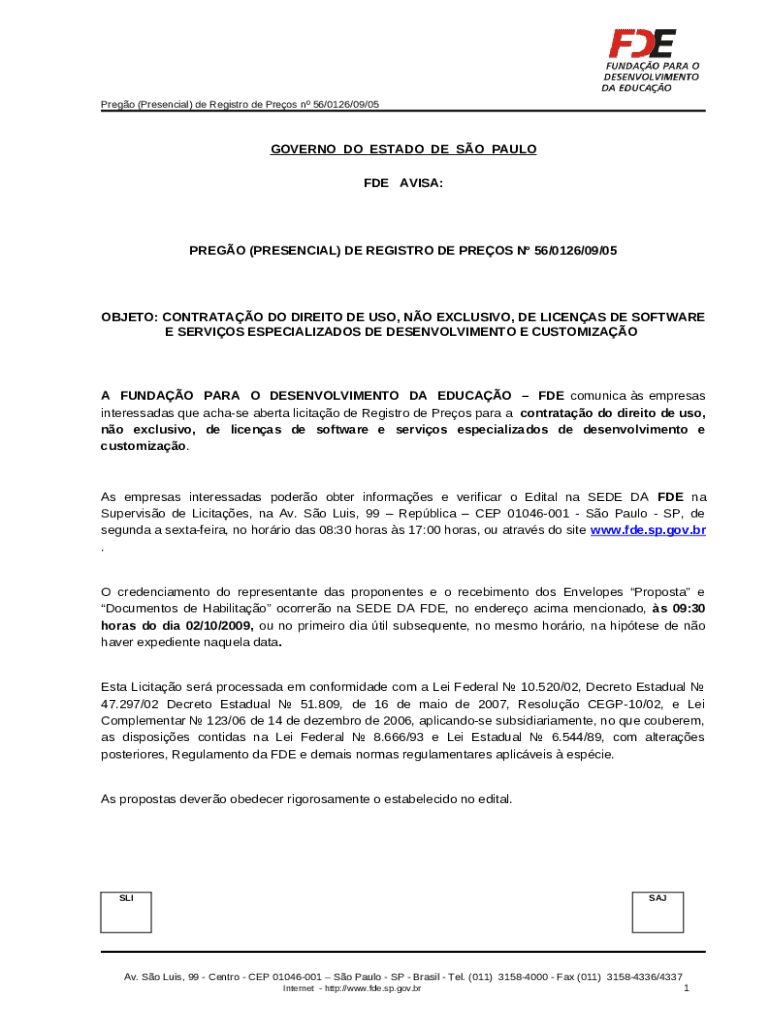 FDE
FUNDAÇÃO PARA O DESENVOLVIMENTO DA EDUCAÇÃO

Pregão (Presencial) de Registro de Preços nº 56/0126/09/05

GOVERNO DO ESTADO DE SÃO PAULO

FDE AVISA:

PREGÃO (PRESENCIAL) DE REGISTRO DE PREÇOS Nº 56/0126/09/05

OBJETO: CONTRATAÇÃO DO DIREITO DE USO, NÃO EXCLUSIVO, DE LICENÇAS DE SOFTWARE E SERVIÇOS ESPECIALIZADOS DE DESENVOLVIMENTO E CUSTOMIZAÇÃO

A FUNDAÇÃO PARA O DESENVOLVIMENTO DA EDUCAÇÃO – FDE comunica às empresas interessadas que acha-se aberta licitação de Registro de Preços para a contratação do direito de uso, não exclusivo, de licenças de software e serviços especializados de desenvolvimento e customização.

As empresas interessadas poderão obter informações e verificar o Edital na SEDE DA FDE na Supervisão de Licitações, na Av. São Luis, 99 – República – CEP 01046-001 - São Paulo - SP, de segunda a sexta-feira, no horário das 08:30 horas às 17:00 horas, ou através do site www.fde.sp.gov.br .

O credenciamento do representante das proponentes e o recebimento dos Envelopes “Proposta” e “Documentos de Habilitação” ocorrerão na SEDE DA FDE, no endereço acima mencionado, às 09:30 horas do dia 02/10/2009, ou no primeiro dia útil subsequente, no mesmo horário, na hipótese de não haver expediente naquela data.

Esta Licitação será processada em conformidade com a Lei Federal № 10.520/02, Decreto Estadual № 47.297/02 Decreto Estadual № 51.809, de 16 de maio de 2007, Resolução CEGP-10/02, e Lei Complementar № 123/06 de 14 de dezembro de 2006, aplicando-se subsidiariamente, no que couberem, as disposições contidas na Lei Federal № 8.666/93 e Lei Estadual № 6.544/89, com alterações posteriores, Regulamento da FDE e demais normas regulamentares aplicáveis à espécie.

As propostas deverão obedecer rigorosamente o estabelecido no edital.

SLI

SAJ

Av. São Luis, 99 - Centro - CEP 01046-001 – São Paulo - SP - Brasil - Tel. (011) 3158-4000 - Fax (011) 3158-4336/4337
Internet - http://www.fde.sp.gov.br
1